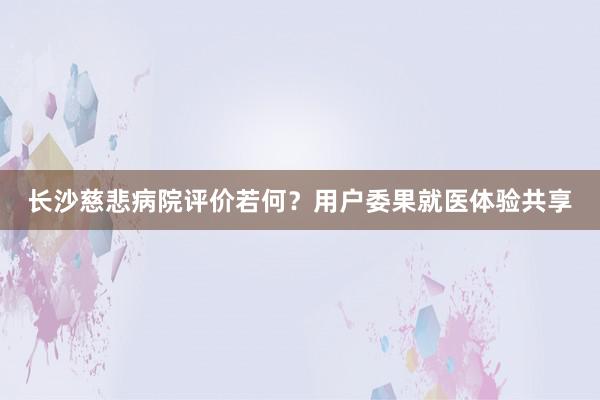 长沙慈悲病院评价若何？用户委果就医体验共享